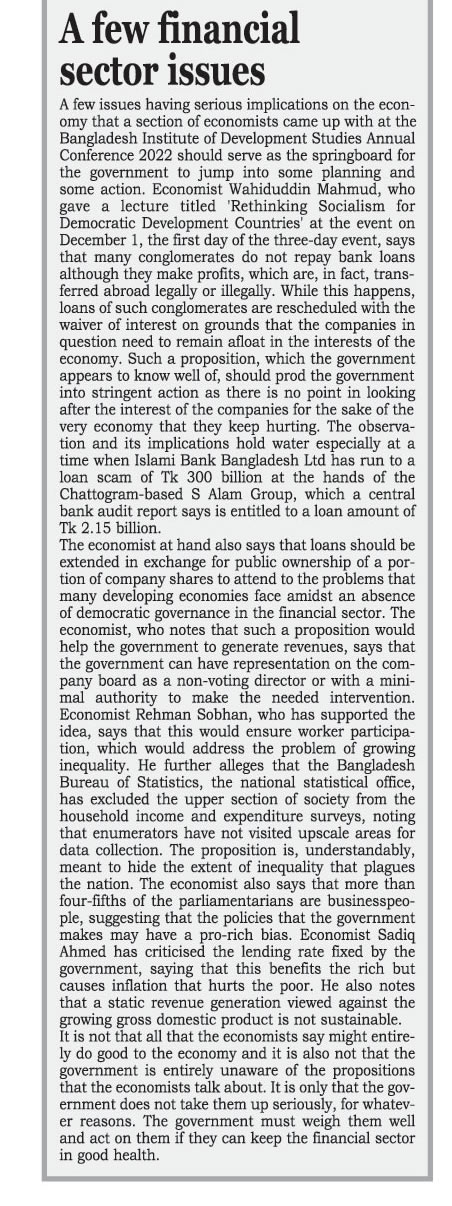 A few financial sector issues

A few issues having serious implications on the economy that a section of economists came up with at the Bangladesh Institute of Development Studies Annual Conference 2022 should serve as the springboard for the government to jump into some planning and some action. Economist Wahiduddin Mahmud, who gave a lecture titled 'Rethinking Socialism for Democratic Development Countries' at the event on December 1, the first day of the three-day event, says that many conglomerates do not repay bank loans although they make profits, which are, in fact, transferred abroad legally or illegally. While this happens, loans of such conglomerates are rescheduled with the waiver of interest on grounds that the companies in question need to remain afloat in the interests of the economy. Such a proposition, which the government appears to know well of, should prod the government into stringent action as there is no point in looking after the interest of the companies for the sake of the very economy that they keep hurting. The observation and its implications hold water especially at a time when Islami Bank Bangladesh Ltd has run to a loan scam of Tk 300 billion at the hands of the Chattogram-based S Alam Group, which a central bank audit report says is entitled to a loan amount of Tk 2.15 billion.

The economist at hand also says that loans should be extended in exchange for public ownership of a portion of company shares to attend to the problems that many developing economies face amidst an absence of democratic governance in the financial sector. The economist, who notes that such a proposition would help the government to generate revenues, says that the government can have representation on the company board as a non-voting director or with a minimal authority to make the needed intervention. Economist Rehman Sobhan, who has supported the idea, says that this would ensure worker participation, which would address the problem of growing inequality. He further alleges that the Bangladesh Bureau of Statistics, the national statistical office, has excluded the upper section of society from the household income and expenditure surveys, noting that enumerators have not visited upscale areas for data collection. The proposition is, understandably, meant to hide the extent of inequality that plagues the nation. The economist also says that more than four-fifths of the parliamentarians are businesspeople, suggesting that the policies that the government makes may have a pro-rich bias. Economist Sadiq Ahmed has criticised the lending rate fixed by the government, saying that this benefits the rich but causes inflation that hurts the poor. He also notes that a static revenue generation viewed against the growing gross domestic product is not sustainable.

It is not that all that the economists say might entirely do good to the economy and it is also not that the government is entirely unaware of the propositions that the economists talk about. It is only that the government does not take them up seriously, for whatever reasons. The government must weigh them well and act on them if they can keep the financial sector in good health.